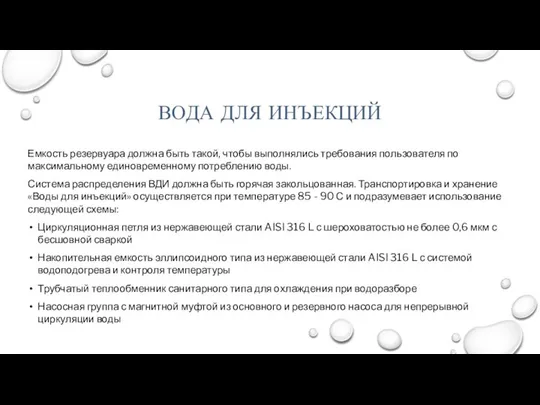 ВОДА ДЛЯ ИНЪЕКЦИЙ

Емкость резервуара должна быть такой, чтобы выполнялись требования пользователя по максимальному единовременному потреблению воды.

Система распределения ВДИ должна быть горячая закольцованная. Транспортировка и хранение «Воды для инъекций» осуществляется при температуре 85 - 90 С и подразумевает использование следующей схемы:

• Циркуляционная петля из нержавеющей стали AISI 316 L с шероховатостью не более 0,6 мкм с бесшовной сваркой
• Накопительная емкость эллипсоидного типа из нержавеющей стали AISI 316 L с системой водоподогрева и контроля температуры
• Трубчатый теплообменник санитарного типа для охлаждения при водоразборе
• Насосная группа с магнитной муфтой из основного и резервного насоса для непрерывной циркуляции воды